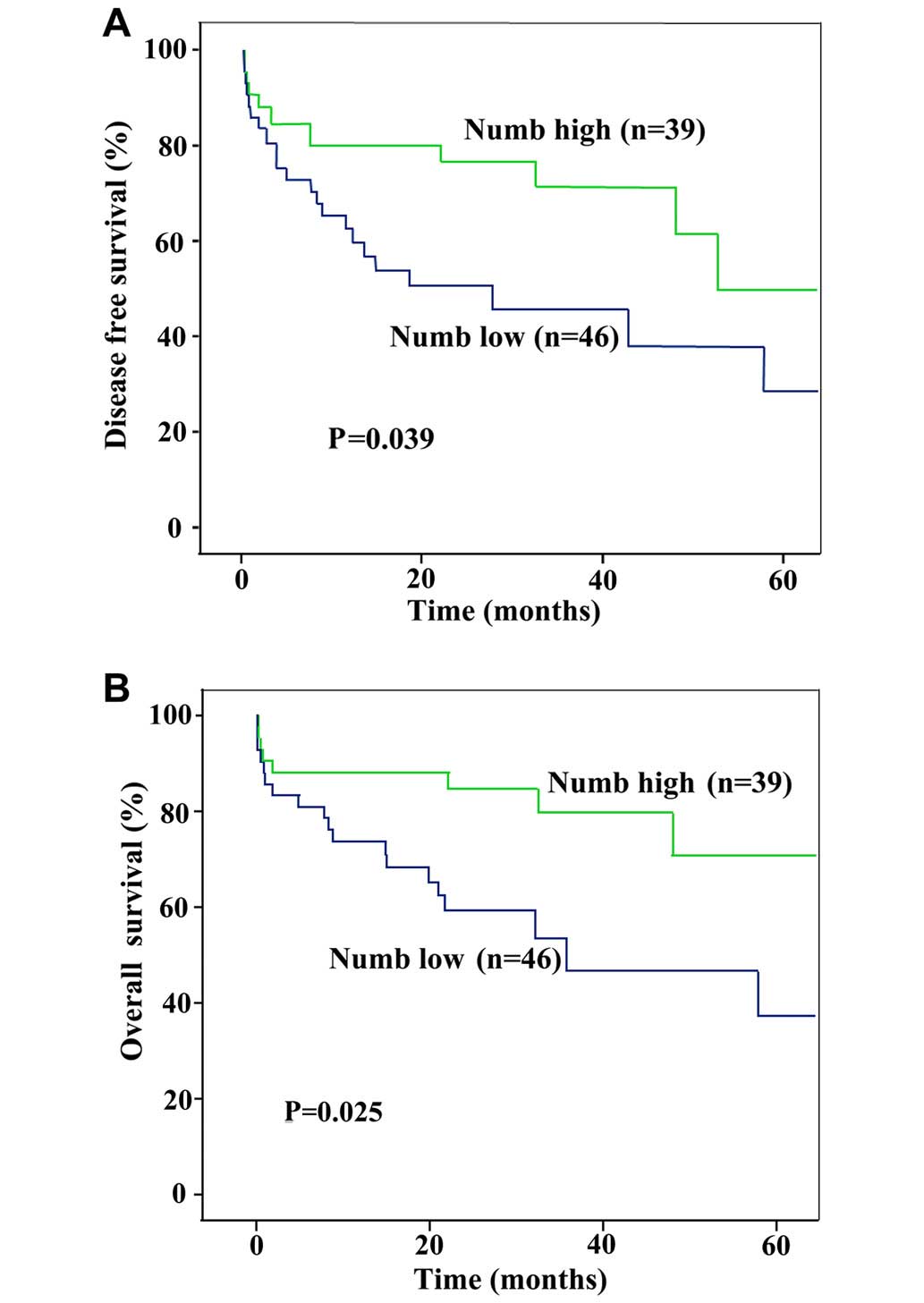 A

Disease free survival (%)

100
80
60
40
20
0

Numb high (n=39)

Numb low (n=46)

P=0.039

0 20 40 60

Time (months)

B

Overall survival (%)

100
80
60
40
20
0

Numb high (n=39)

Numb low (n=46)

P=0.025

0 20 40 60

Time (months)